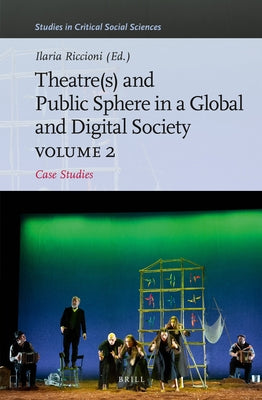 Studies in Critical Social Sciences

Ilaria Riccioni (Ed.)

Theatre(s) and Public Sphere in a Global and Digital Society

VOLUME 2

Case Studies

BRILL